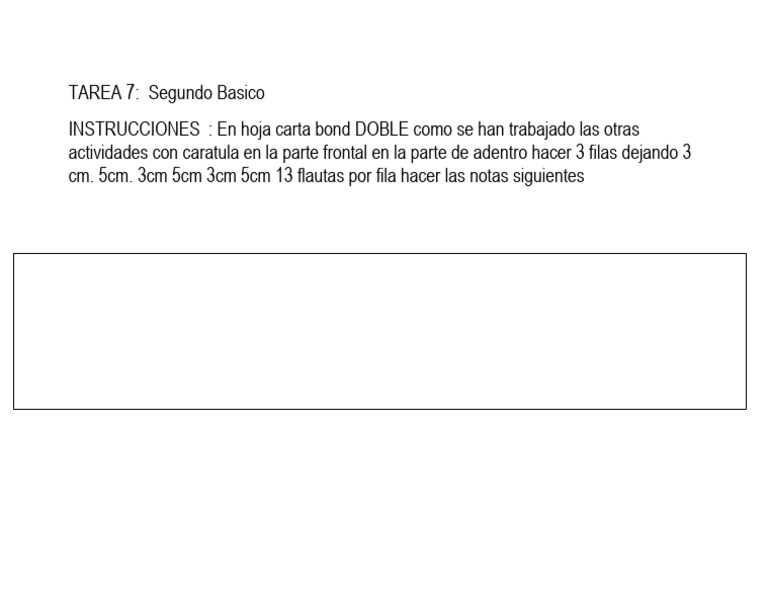 TAREA 7: Segundo Basico

INSTRUCCIONES : En hoja carta bond DOBLE como se han trabajado las otras actividades con caratula en la parte frontal en la parte de adentro hacer 3 filas dejando 3 cm. 5cm. 3cm 5cm 3cm 5cm 13 flautas por fila hacer las notas siguientes